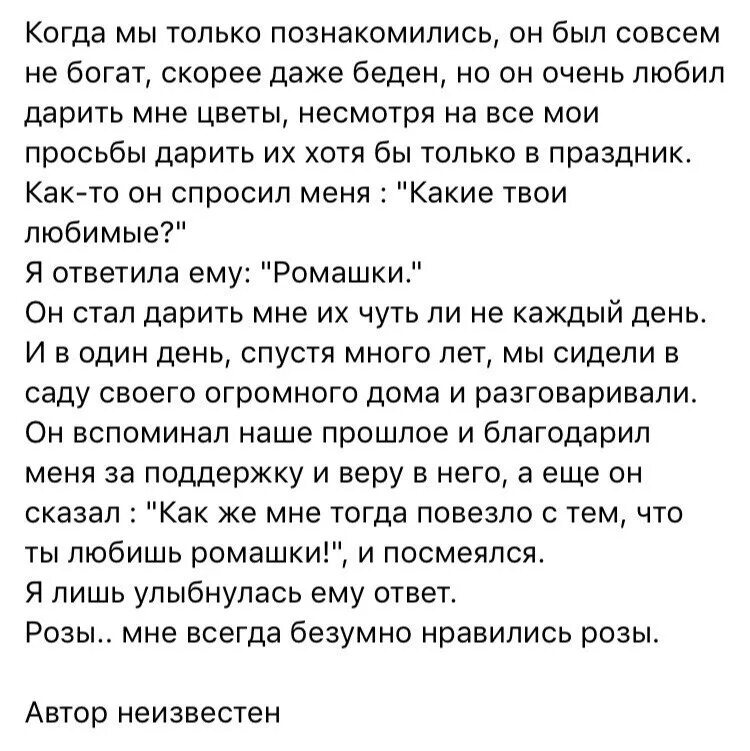 Когда мы только познакомились, он был совсем не богат, скорее даже беден, но он очень любил дарить мне цветы, несмотря на все мои просьбы дарить их хотя бы только в праздник.
Как-то он спросил меня : "Какие твои любимые?"
Я ответила ему: "Ромашки."
Он стал дарить мне их чуть ли не каждый день.
И в один день, спустя много лет, мы сидели в саду своего огромного дома и разговаривали.
Он вспоминал наше прошлое и благодарил меня за поддержку и веру в него, а еще он сказал : "Как же мне тогда повезло с тем, что ты любишь ромашки!", и посмеялся.
Я лишь улыбнулась ему ответ.
Розы.. мне всегда безумно нравились розы.

Автор неизвестен